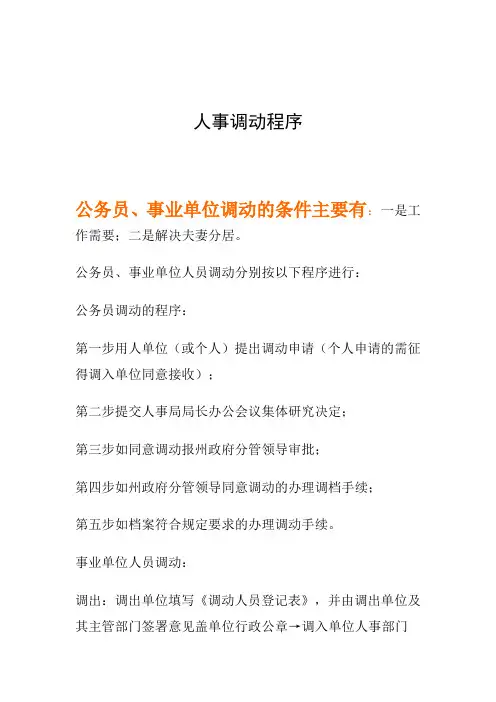 人事调动程序

公务员、事业单位调动的条件主要有：一是工作需要；二是解决夫妻分居。

公务员、事业单位人员调动分别按以下程序进行：

公务员调动的程序：

第一步用人单位（或个人）提出调动申请（个人申请的需征得调入单位同意接收）；

第二步提交人事局局长办公会议集体研究决定；

第三步如同意调动报州政府分管领导审批；

第四步如州政府分管领导同意调动的办理调档手续；

第五步如档案符合规定要求的办理调动手续。

事业单位人员调动：

调出：调出单位填写《调动人员登记表》，并由调出单位及其主管部门签署意见盖单位行政公章→调入单位人事部门